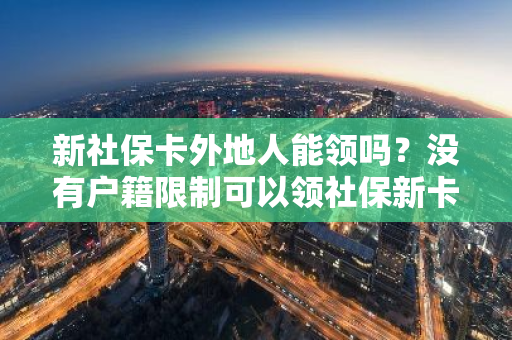 新社保卡外地人能领吗？没有户籍限制可以领社保新卡